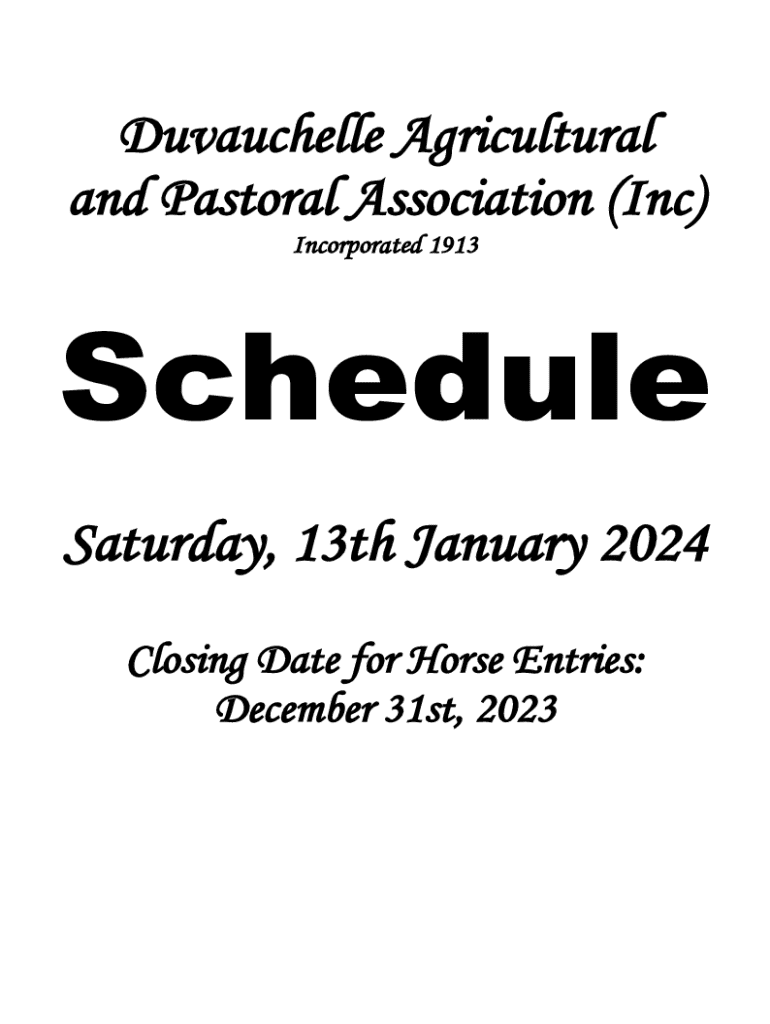 Duvauchelle Agricultural and Pastoral Association (Inc)
Incorporated 1913

Schedule

Saturday, 13th January 2024

Closing Date for Horse Entries:
December 31st, 2023